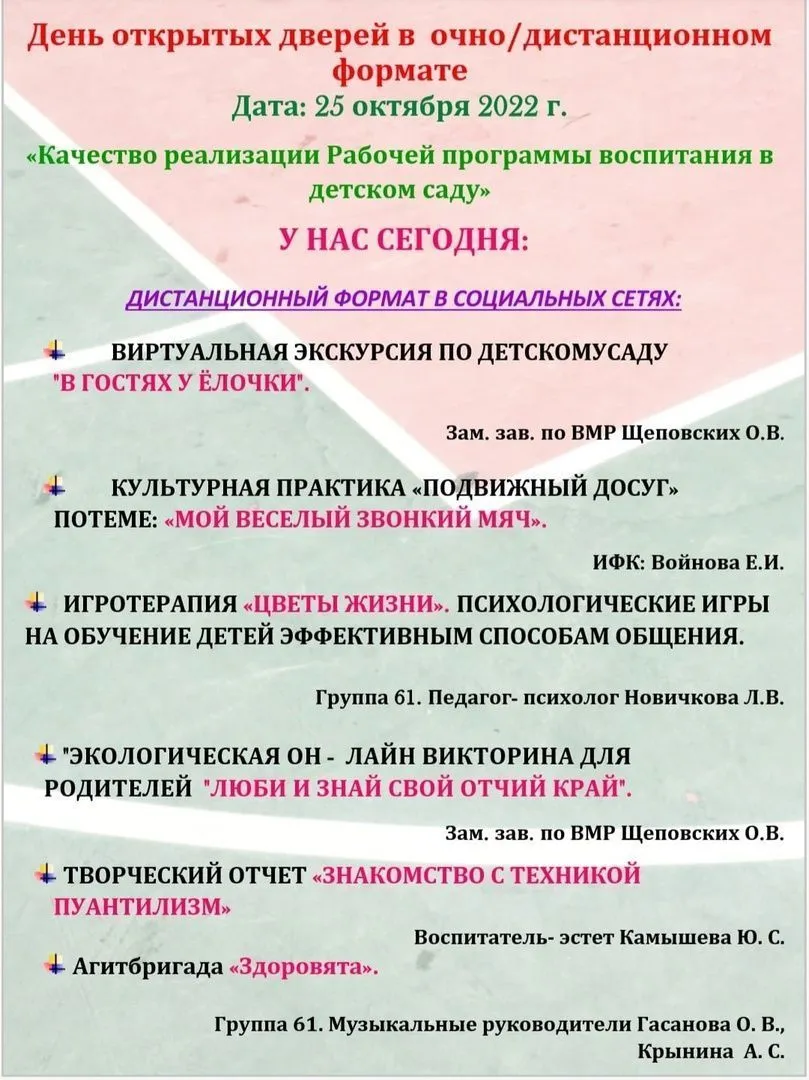 День открытых дверей в очно/дистанционном формате
Дата: 25 октября 2022 г.

«Качество реализации Рабочей программы воспитания в детском саду»

У НАС СЕГОДНЯ:

ДИСТАНЦИОННЫЙ ФОРМАТ В СОЦИАЛЬНЫХ СЕТЯХ:

ВИРТУАЛЬНАЯ ЭКСКУРСИЯ ПО ДЕТСКОМУСАДУ "В ГОСТЯХ У ЁЛОЧКИ".

Зам. зав. по ВМР Щеповских О.В.

КУЛЬТУРНАЯ ПРАКТИКА «ПОДВИЖНЫЙ ДОСУГ» ПОТЕМЕ: «МОЙ ВЕСЕЛЫЙ ЗВОНКИЙ МЯЧ».

ИФК: Войнова Е.И.

ИГРОТЕРАПИЯ «ЦВЕТЫ ЖИЗНИ». ПСИХОЛОГИЧЕСКИЕ ИГРЫ НА ОБУЧЕНИЕ ДЕТЕЙ ЭФФЕКТИВНЫМ СПОСОБАМ ОБЩЕНИЯ.

Группа 61. Педагог- психолог Новичкова Л.В.

"ЭКОЛОГИЧЕСКАЯ ОН - ЛАЙН ВИКТОРИНА ДЛЯ РОДИТЕЛЕЙ "ЛЮБИ И ЗНАЙ СВОЙ ОТЧИЙ КРАЙ".

Зам. зав. по ВМР Щеповских О.В.

ТВОРЧЕСКИЙ ОТЧЕТ «ЗНАКОМСТВО С ТЕХНИКОЙ ПУАНТИЛИЗМ»

Воспитатель- эстет Камышева Ю. С.

Агитбригада «Здоровята».

Группа 61. Музыкальные руководители Гасанова О. В., Крынина А. С.